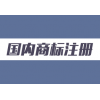 国内商标注册